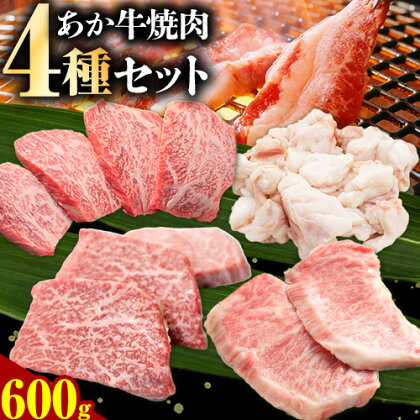 あか牛焼肉
4種セット
600g